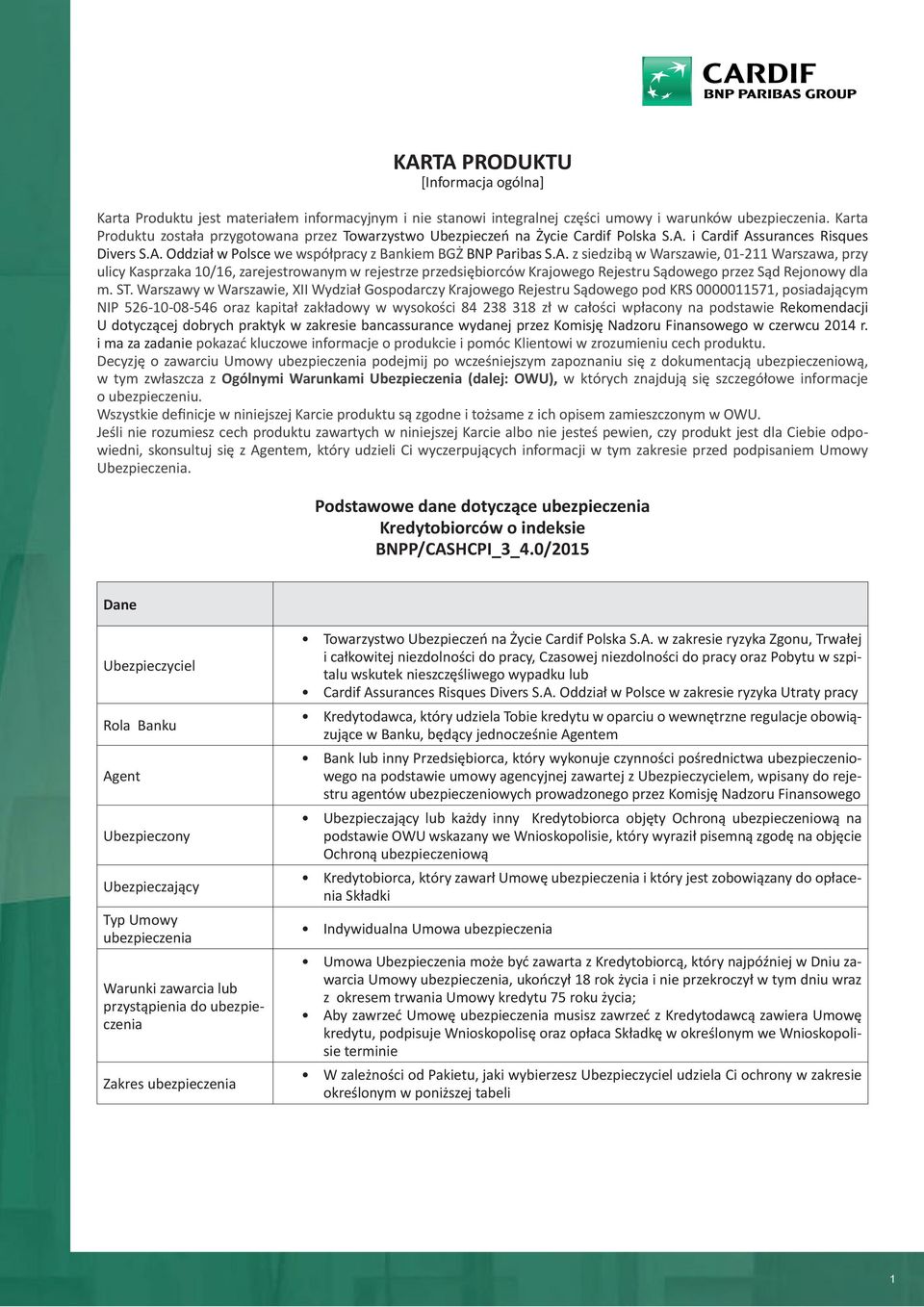 CARDIF
BNP PARIBAS GROUP

KARTA PRODUKTU
[Informacja ogólna]

Karta Produktu jest materiałem informacyjnym i nie stanowi integralnej części umowy i warunków ubezpieczenia. Karta Produktu została przygotowana przez Towarzystwo Ubezpieczeń na Życie Cardif Polska S.A. i Cardif Assurances Risques Divers S.A. Oddział w Polsce we współpracy z Bankiem BGŻ BNP Paribas S.A. z siedzibą w Warszawie, 01-211 Warszawa, przy ulicy Kasprzaka 10/16, zarejestrowanym w rejestrze przedsiębiorców Krajowego Rejestru Sądowego przez Sąd Rejonowy dla m. ST. Warszawy w Warszawie, XII Wydział Gospodarczy Krajowego Rejestru Sądowego pod KRS 0000011571, posiadającym NIP 526-10-08-546 oraz kapitał zakładowy w wysokości 84 238 318 zł w całości wpłacony na podstawie Rekomendacji U dotyczącej dobrych praktyk w zakresie bancassurance wydanej przez Komisję Nadzoru Finansowego w czerwcu 2014 r. i ma za zadanie pokazać kluczowe informacje o produkcie i pomóc Klientowi w zrozumieniu cech produktu.
Decyzję o zawarciu Umowy ubezpieczenia podejmij po wcześniejszym zapoznaniu się z dokumentacją ubezpieczeniową, w tym zwłaszcza z Ogólnymi Warunkami Ubezpieczenia (dalej: OWU), w których znajdują się szczegółowe informacje o ubezpieczeniu.
Wszystkie definicje w niniejszej Karcie produktu są zgodne i tożsame z ich opisem zamieszczonym w OWU.
Jeśli nie rozumiesz cech produktu zawartych w niniejszej Karcie albo nie jesteś pewien, czy produkt jest dla Ciebie odpowiedni, skonsultuj się z Agentem, który udzieli Ci wyczerpujących informacji w tym zakresie przed podpisaniem Umowy Ubezpieczenia.

Podstawowe dane dotyczące ubezpieczenia
Kredytobiorców o indeksie
BNPP/CASHCPI_3_4.0/2015

| Dane | |
|---|---|
| Ubezpieczyciel | • Towarzystwo Ubezpieczeń na Życie Cardif Polska S.A. w zakresie ryzyka Zgonu, Trwałej i całkowitej niezdolności do pracy, Czasowej niezdolności do pracy oraz Pobytu w szpitalu wskutek nieszczęśliwego wypadku lub • Cardif Assurances Risques Divers S.A. Oddział w Polsce w zakresie ryzyka Utraty pracy |
| Rola Banku | • Kredytodawca, który udziela Tobie kredytu w oparciu o wewnętrzne regulacje obowiązujące w Banku, będący jednocześnie Agentem |
| Agent | • Bank lub inny Przedsiębiorca, który wykonuje czynności pośrednictwa ubezpieczeniowego na podstawie umowy agencyjnej zawartej z Ubezpieczycielem, wpisany do rejestru agentów ubezpieczeniowych prowadzonego przez Komisję Nadzoru Finansowego |
| Ubezpieczony | • Ubezpieczający lub każdy inny Kredytobiorca objęty Ochroną ubezpieczeniową na podstawie OWU wskazany we Wnioskopolisie, który wyraził pisemną zgodę na objęcie Ochroną ubezpieczeniową |
| Ubezpieczający | • Kredytobiorca, który zawarł Umowę ubezpieczenia i który jest zobowiązany do opłacenia Składki |
| Typ Umowy ubezpieczenia | • Indywidualna Umowa ubezpieczenia |
| Warunki zawarcia lub przystąpienia do ubezpieczenia | • Umowa Ubezpieczenia może być zawarta z Kredytobiorcą, który najpóźniej w Dniu zawarcia Umowy ubezpieczenia, ukończył 18 rok życia i nie przekroczył w tym dniu wraz z okresem trwania Umowy kredytu 75 roku życia; • Aby zawrzeć Umowę ubezpieczenia musisz zawrzeć z Kredytodawcą zawiera Umowę kredytu, podpisuje Wnioskopolisę oraz opłaca Składkę w określonym we Wnioskopolisie terminie |
| Zakres ubezpieczenia | • W zależności od Pakietu, jaki wybierzesz Ubezpieczyciel udziela Ci ochrony w zakresie określonym w poniższej tabeli |

1